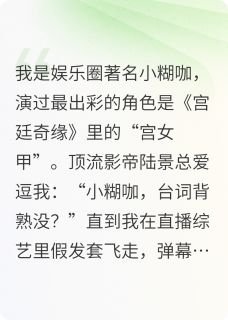 我是娱乐圈著名小糊咖，演过最出彩的角色是《宫廷奇缘》里的“宫女甲”。顶流影帝陆景总爱逗我：“小糊咖，台词背熟没？”直到我在直播综艺里假发套飞走，弹幕…